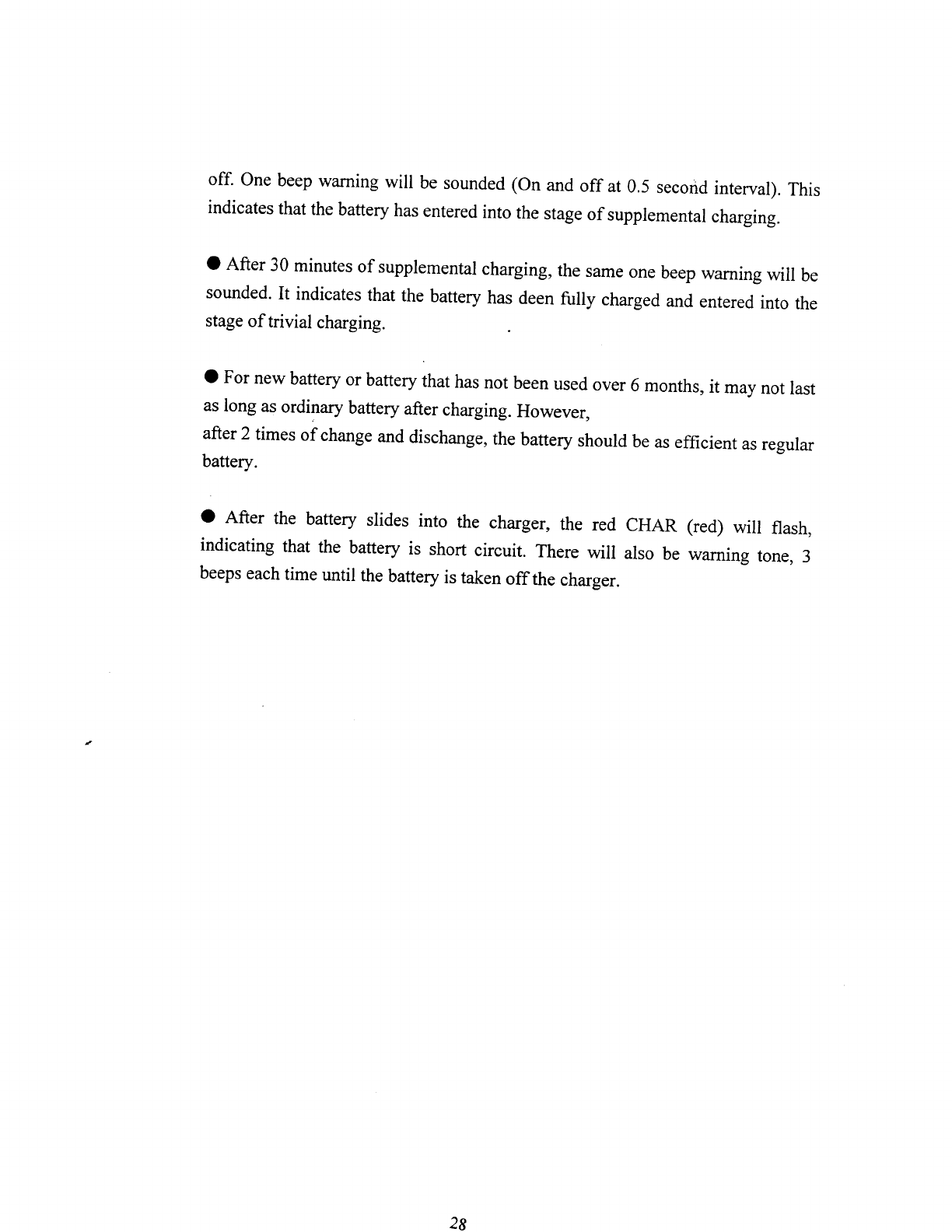 off. One beep warning will be sounded (On and off at 0.5 second interval). This indicates that the battery has entered into the stage of supplemental charging.

● After 30 minutes of supplemental charging, the same one beep warning will be sounded. It indicates that the battery has deen fully charged and entered into the stage of trivial charging.

● For new battery or battery that has not been used over 6 months, it may not last as long as ordinary battery after charging. However,
after 2 times of change and dischange, the battery should be as efficient as regular battery.

● After the battery slides into the charger, the red CHAR (red) will flash, indicating that the battery is short circuit. There will also be warning tone, 3 beeps each time until the battery is taken off the charger.

28